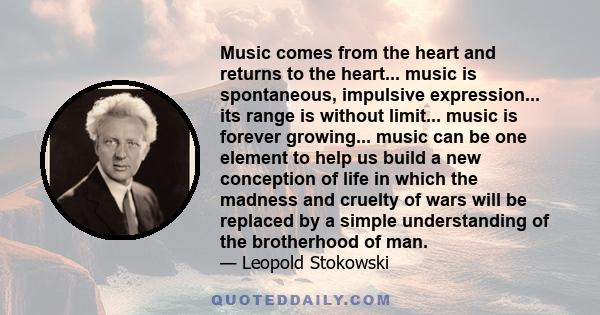 Music comes from the heart and returns to the heart... music is spontaneous, impulsive expression... its range is without limit... music is forever growing... music can be one element to help us build a new conception of life in which the madness and cruelty of wars will be replaced by a simple understanding of the brotherhood of man.
— Leopold Stokowski

QUOTEDDAILY.COM